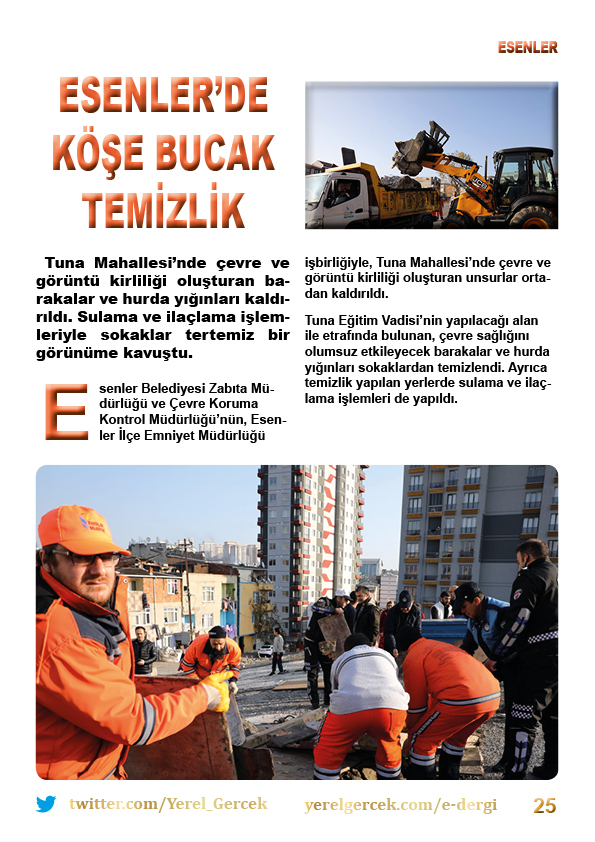 ESENLER

ESENLER'DE KÖŞE BUCAK TEMİZLİK

Tuna Mahallesi'nde çevre ve görüntü kirliliği oluşturan barakalar ve hurda yığınları kaldırıldı. Sulama ve ilaçlama işlemleriyle sokaklar tertemiz bir görünüme kavuştu.

Esenler Belediyesi Zabıta Müdürlüğü ve Çevre Koruma Kontrol Müdürlüğü'nün, Esenler İlçe Emniyet Müdürlüğü işbirliğiyle, Tuna Mahallesi'nde çevre ve görüntü kirliliği oluşturan unsurlar ortadan kaldırıldı.

Tuna Eğitim Vadisi'nin yapılacağı alan ile etrafında bulunan, çevre sağlığını olumsuz etkileyecek barakalar ve hurda yığınları sokaklardan temizlendi. Ayrıca temizlik yapılan yerlerde sulama ve ilaçlama işlemleri de yapıldı.

twitter.com/Yerel_Gercek yerelgercek.com/e-dergi 25